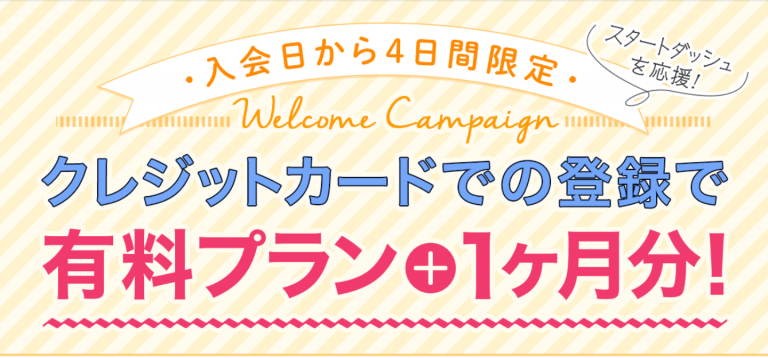 ・入会日から4日間限定・

スタートダッシュを応援!

Welcome Campaign

クレジットカードでの登録で

有料プラン+1ヶ月分!